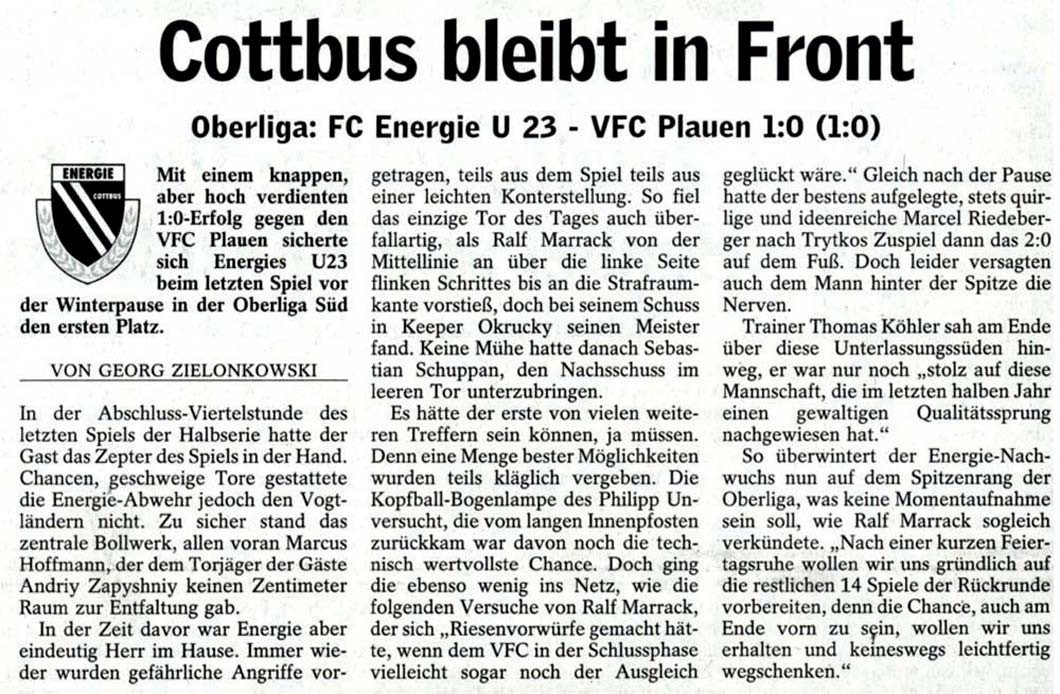 Cottbus bleibt in Front

Oberliga: FC Energie U 23 - VFC Plauen 1:0 (1:0)

ENERGIE
COTTBUS

Mit einem knappen, aber hoch verdienten 1:0-Erfolg gegen den VFC Plauen sicherte sich Energies U23 beim letzten Spiel vor der Winterpause in der Oberliga Süd den ersten Platz.

VON GEORG ZIELONKOWSKI

In der Abschluss-Viertelstunde des letzten Spiels der Halbserie hatte der Gast das Zepter des Spiels in der Hand. Chancen, geschweige Tore gestattete die Energie-Abwehr jedoch den Vogtländern nicht. Zu sicher stand das zentrale Bollwerk, allen voran Marcus Hoffmann, der dem Torjäger der Gäste Andriy Zapyshniy keinen Zentimeter Raum zur Entfaltung gab.

In der Zeit davor war Energie aber eindeutig Herr im Hause. Immer wieder wurden gefährliche Angriffe vorgetragen, teils aus dem Spiel teils aus einer leichten Konterstellung. So fiel das einzige Tor des Tages auch überfallartig, als Ralf Marrack von der Mittellinie an über die linke Seite flinken Schrittes bis an die Strafraumkante vorstieß, doch bei seinem Schuss in Keeper Okrucky seinen Meister fand. Keine Mühe hatte danach Sebastian Schuppan, den Nachsschuss im leeren Tor unterzubringen.

Es hätte der erste von vielen weiteren Treffern sein können, ja müssen. Denn eine Menge bester Möglichkeiten wurden teils kläglich vergeben. Die Kopfball-Bogenlampe des Philipp Unversucht, die vom langen Innenpfosten zurückkam war davon noch die technisch wertvollste Chance. Doch ging die ebenso wenig ins Netz, wie die folgenden Versuche von Ralf Marrack, der sich „Riesenvorwürfe gemacht hätte, wenn dem VFC in der Schlussphase vielleicht sogar noch der Ausgleich geglückt wäre.“ Gleich nach der Pause hatte der bestens aufgelegte, stets quirlige und ideenreiche Marcel Riedeberger nach Trytkos Zuspiel dann das 2:0 auf dem Fuß. Doch leider versagten auch dem Mann hinter der Spitze die Nerven.

Trainer Thomas Köhler sah am Ende über diese Unterlassungssüden hinweg, er war nur noch „stolz auf diese Mannschaft, die im letzten halben Jahr einen gewaltigen Qualitätssprung nachgewiesen hat.“

So überwintert der Energie-Nachwuchs nun auf dem Spitzenrang der Oberliga, was keine Momentaufnahme sein soll, wie Ralf Marrack sogleich verkündete. „Nach einer kurzen Feiertagsruhe wollen wir uns gründlich auf die restlichen 14 Spiele der Rückrunde vorbereiten, denn die Chance, auch am Ende vorn zu sein, wollen wir uns erhalten und keineswegs leichtfertig wegschenken.“